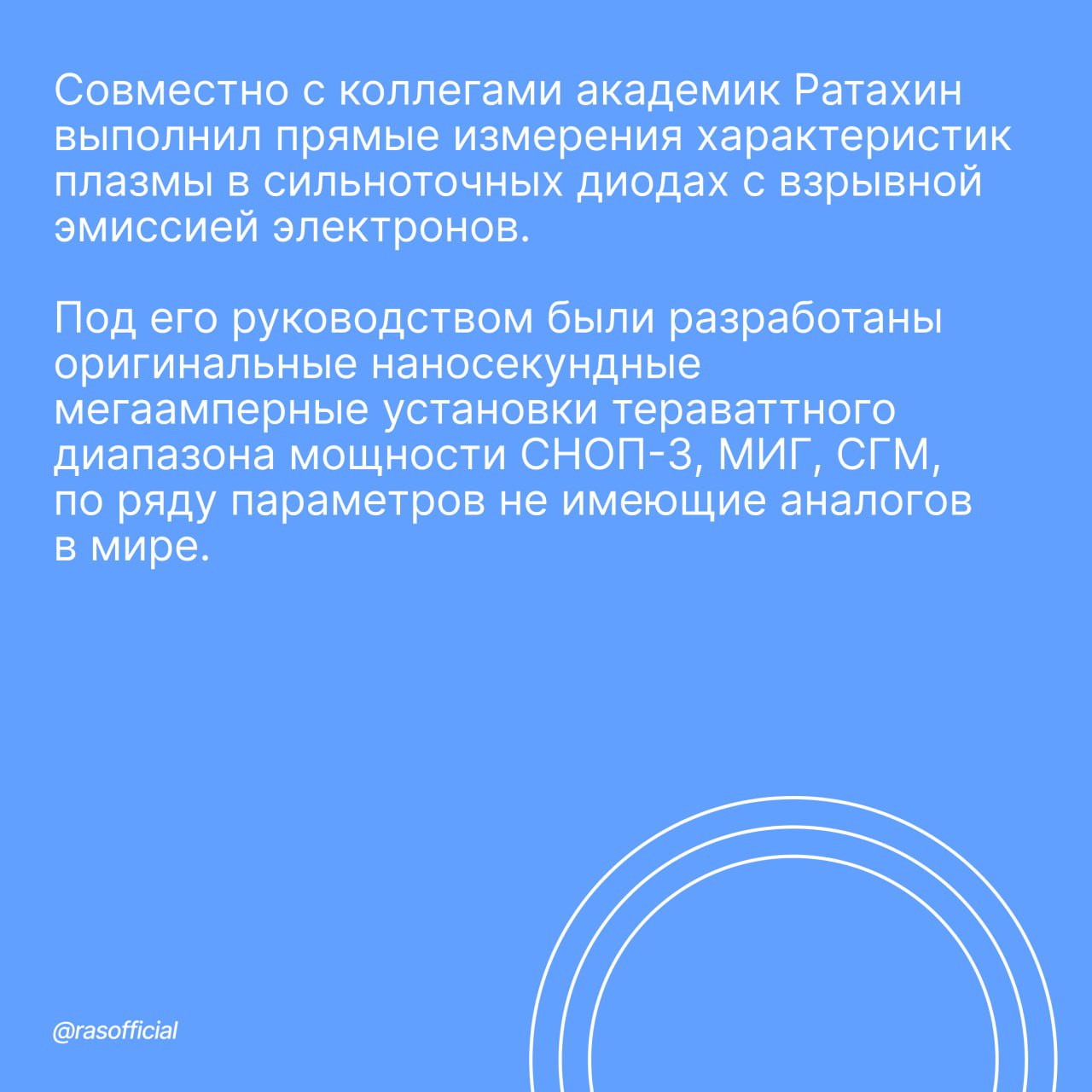 Совместно с коллегами академик Ратахин выполнил прямые измерения характеристик плазмы в сильноточных диодах с взрывной эмиссией электронов.

Под его руководством были разработаны оригинальные наносекундные мегаамперные установки тераваттного диапазона мощности СНОП-3, МИГ, СГМ, по ряду параметров не имеющие аналогов в мире.

@rasofficial